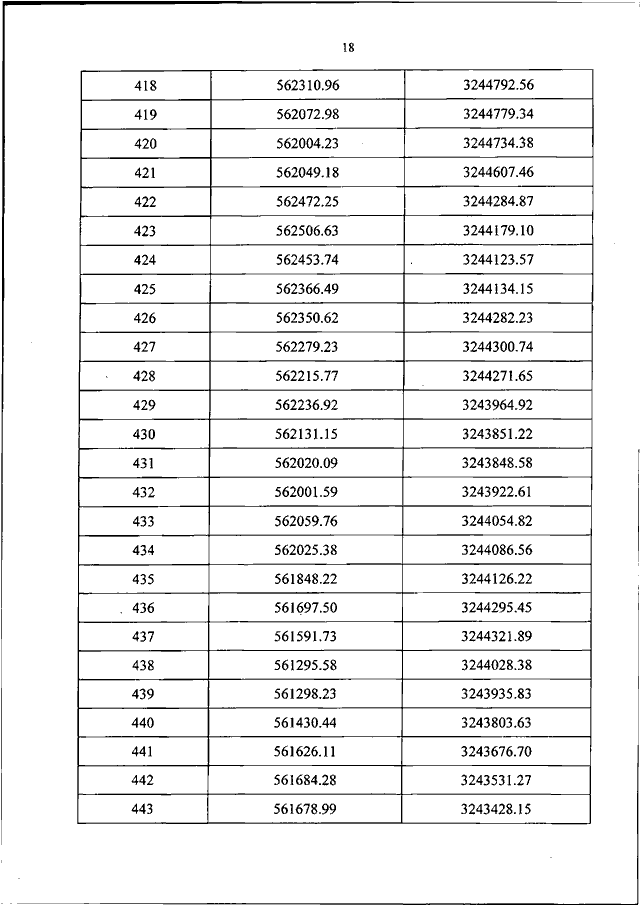 18

| 418 | 562310.96 | 3244792.56 |
|---|---|---|
| 419 | 562072.98 | 3244779.34 |
| 420 | 562004.23 | 3244734.38 |
| 421 | 562049.18 | 3244607.46 |
| 422 | 562472.25 | 3244284.87 |
| 423 | 562506.63 | 3244179.10 |
| 424 | 562453.74 | 3244123.57 |
| 425 | 562366.49 | 3244134.15 |
| 426 | 562350.62 | 3244282.23 |
| 427 | 562279.23 | 3244300.74 |
| 428 | 562215.77 | 3244271.65 |
| 429 | 562236.92 | 3243964.92 |
| 430 | 562131.15 | 3243851.22 |
| 431 | 562020.09 | 3243848.58 |
| 432 | 562001.59 | 3243922.61 |
| 433 | 562059.76 | 3244054.82 |
| 434 | 562025.38 | 3244086.56 |
| 435 | 561848.22 | 3244126.22 |
| 436 | 561697.50 | 3244295.45 |
| 437 | 561591.73 | 3244321.89 |
| 438 | 561295.58 | 3244028.38 |
| 439 | 561298.23 | 3243935.83 |
| 440 | 561430.44 | 3243803.63 |
| 441 | 561626.11 | 3243676.70 |
| 442 | 561684.28 | 3243531.27 |
| 443 | 561678.99 | 3243428.15 |